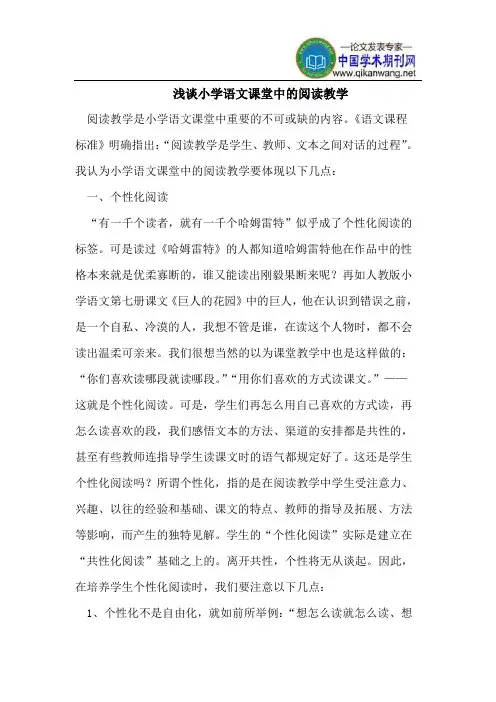 —论文发表专家—
中国学术期刊网
www.qikanwang.net

浅谈小学语文课堂中的阅读教学

阅读教学是小学语文课堂中重要的不可或缺的内容。《语文课程标准》明确指出：“阅读教学是学生、教师、文本之间对话的过程”。我认为小学语文课堂中的阅读教学要体现以下几点：

一、个性化阅读

“有一千个读者，就有一千个哈姆雷特”似乎成了个性化阅读的标签。可是读过《哈姆雷特》的人都知道哈姆雷特他在作品中的性格本来就是优柔寡断的，谁又能读出刚毅果断来呢？再如人教版小学语文第七册课文《巨人的花园》中的巨人，他在认识到错误之前，是一个自私、冷漠的人，我想不管是谁，在读这个人物时，都不会读出温柔可亲来。我们很想当然的以为课堂教学中也是这样做的：“你们喜欢读哪段就读哪段。”“用你们喜欢的方式读课文。”——这就是个性化阅读。可是，学生们再怎么用自己喜欢的方式读，再怎么读喜欢的段，我们感悟文本的方法、渠道的安排都是共性的，甚至有些教师连指导学生读课文时的语气都规定好了。这还是学生个性化阅读吗？所谓个性化，指的是在阅读教学中学生受注意力、兴趣、以往的经验和基础、课文的特点、教师的指导及拓展、方法等影响，而产生的独特见解。学生的“个性化阅读”实际是建立在“共性化阅读”基础之上的。离开共性，个性将无从谈起。因此，在培养学生个性化阅读时，我们要注意以下几点：

1、个性化不是自由化，就如前所举例：“想怎么读就怎么读、想